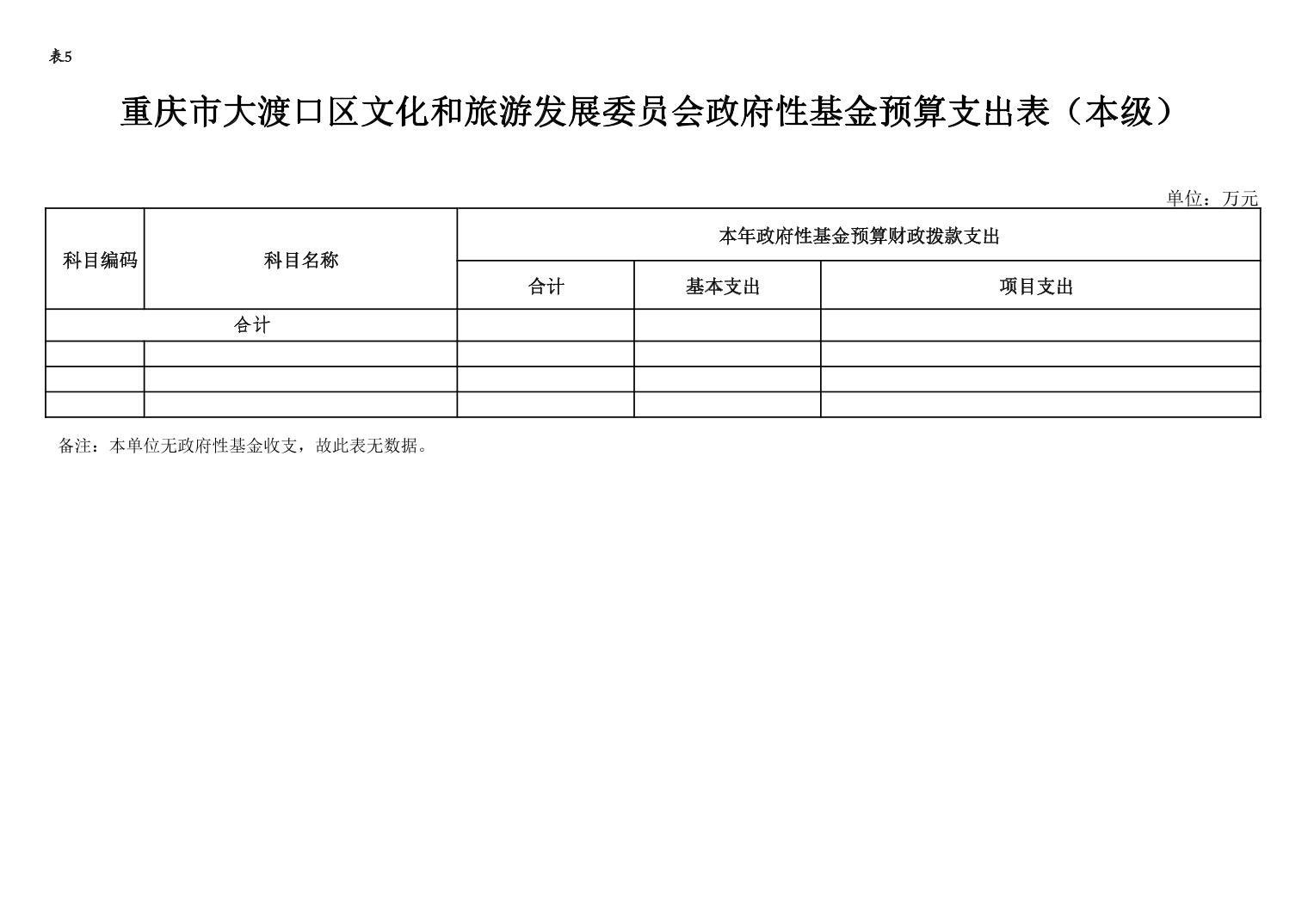 表5

重庆市大渡口区文化和旅游发展委员会政府性基金预算支出表（本级）

单位：万元

| 科目编码 | 科目名称 | 本年政府性基金预算财政拨款支出 | | |
|---|---|---|---|---|
| | | 合计 | 基本支出 | 项目支出 |
| 合计 | | | | |
| | | | | |
| | | | | |
| | | | | |

备注：本单位无政府性基金收支，故此表无数据。